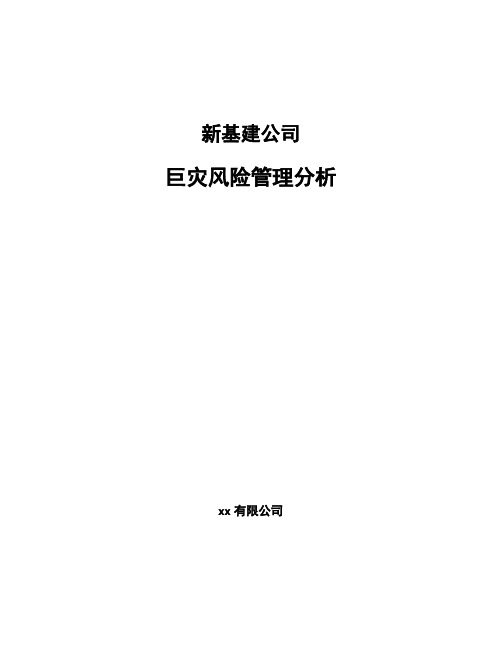 新基建公司

巨灾风险管理分析

xx 有限公司